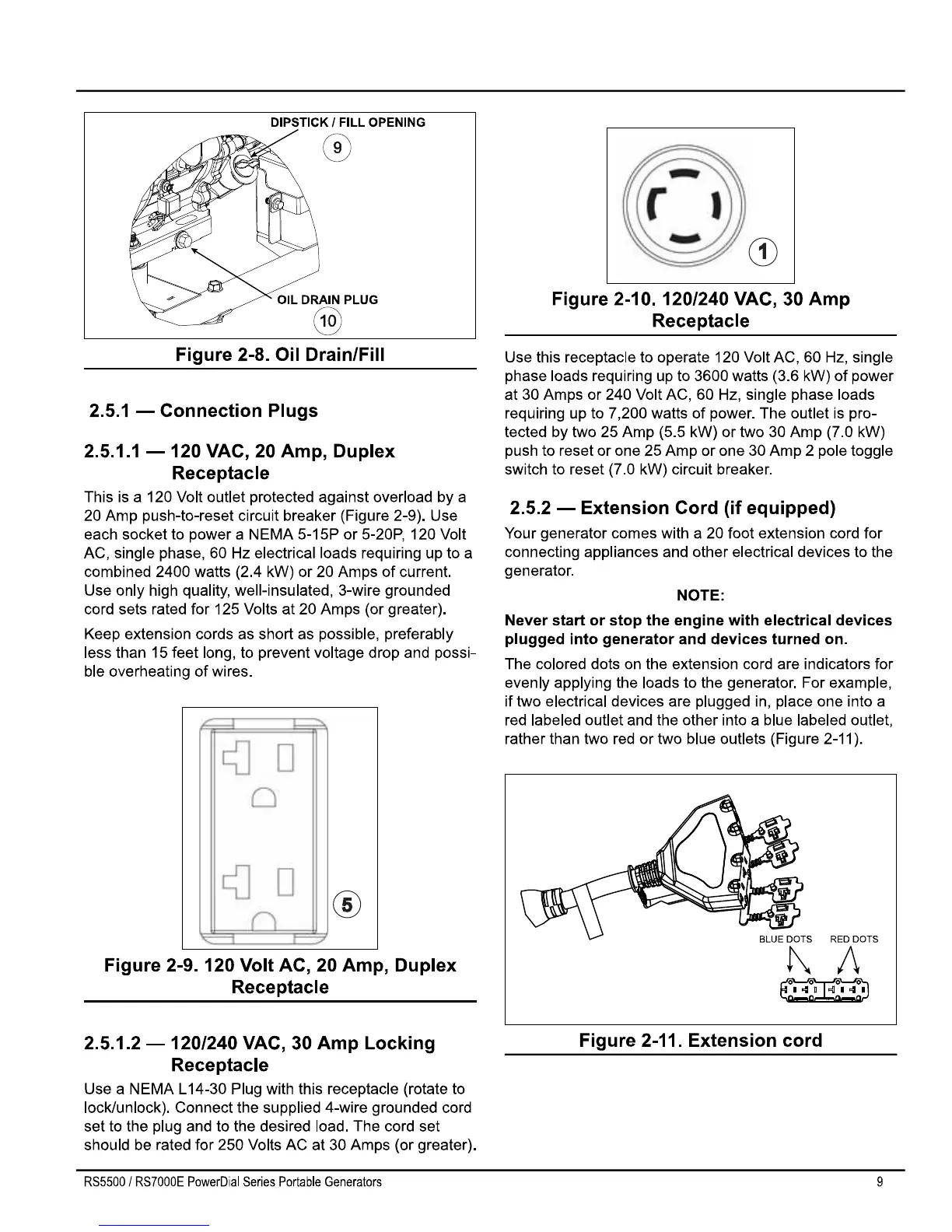 DIPSTICK / FILL OPENING

9

OIL DRAIN PLUG

10

Figure 2-8. Oil Drain/Fill

2.5.1 — Connection Plugs

2.5.1.1 — 120 VAC, 20 Amp, Duplex Receptacle

This is a 120 Volt outlet protected against overload by a 20 Amp push-to-reset circuit breaker (Figure 2-9). Use each socket to power a NEMA 5-15P or 5-20P, 120 Volt AC, single phase, 60 Hz electrical loads requiring up to a combined 2400 watts (2.4 kW) or 20 Amps of current. Use only high quality, well-insulated, 3-wire grounded cord sets rated for 125 Volts at 20 Amps (or greater).

Keep extension cords as short as possible, preferably less than 15 feet long, to prevent voltage drop and possible overheating of wires.

5

Figure 2-9. 120 Volt AC, 20 Amp, Duplex Receptacle

2.5.1.2 — 120/240 VAC, 30 Amp Locking Receptacle

Use a NEMA L14-30 Plug with this receptacle (rotate to lock/unlock). Connect the supplied 4-wire grounded cord set to the plug and to the desired load. The cord set should be rated for 250 Volts AC at 30 Amps (or greater).

1

Figure 2-10. 120/240 VAC, 30 Amp Receptacle

Use this receptacle to operate 120 Volt AC, 60 Hz, single phase loads requiring up to 3600 watts (3.6 kW) of power at 30 Amps or 240 Volt AC, 60 Hz, single phase loads requiring up to 7,200 watts of power. The outlet is protected by two 25 Amp (5.5 kW) or two 30 Amp (7.0 kW) push to reset or one 25 Amp or one 30 Amp 2 pole toggle switch to reset (7.0 kW) circuit breaker.

2.5.2 — Extension Cord (if equipped)

Your generator comes with a 20 foot extension cord for connecting appliances and other electrical devices to the generator.

NOTE:

Never start or stop the engine with electrical devices plugged into generator and devices turned on.

The colored dots on the extension cord are indicators for evenly applying the loads to the generator. For example, if two electrical devices are plugged in, place one into a red labeled outlet and the other into a blue labeled outlet, rather than two red or two blue outlets (Figure 2-11).

BLUE DOTS RED DOTS

Figure 2-11. Extension cord

RS5500 / RS7000E PowerDial Series Portable Generators

9